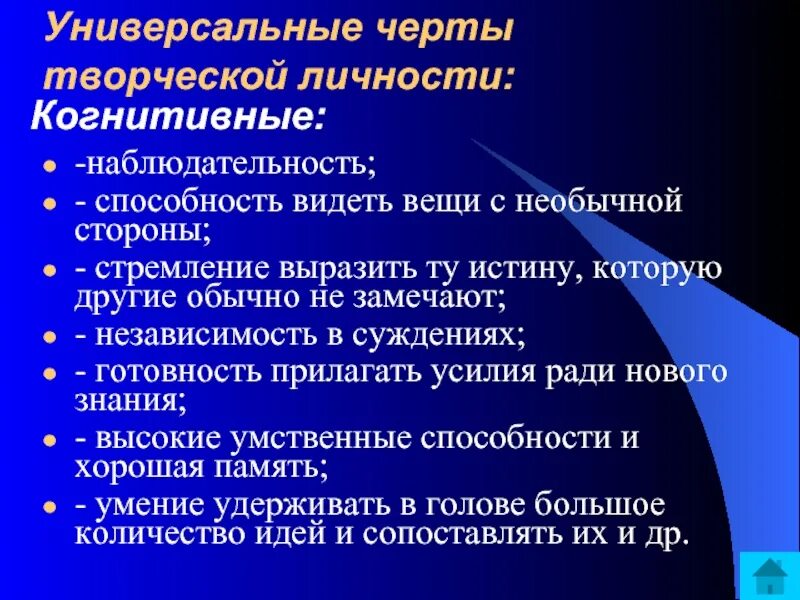 Универсальные черты творческой личности:

Когнитивные:

- -наблюдательность;
- - способность видеть вещи с необычной стороны;
- - стремление выразить ту истину, которую другие обычно не замечают;
- - независимость в суждениях;
- - готовность прилагать усилия ради нового знания;
- - высокие умственные способности и хорошая память;
- - умение удерживать в голове большое количество идей и сопоставлять их и др.